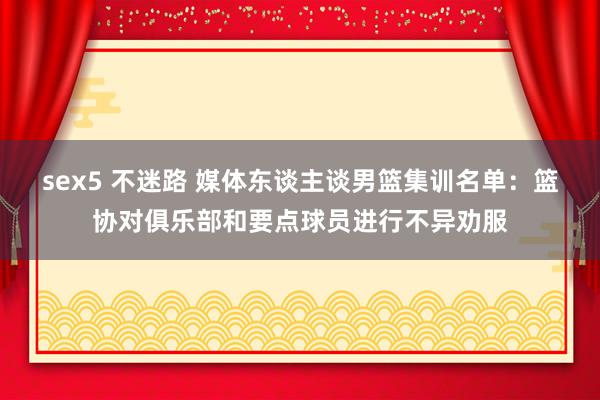 sex5 不迷路 媒体东谈主谈男篮集训名单：篮协对俱乐部和要点球员进行不异劝服